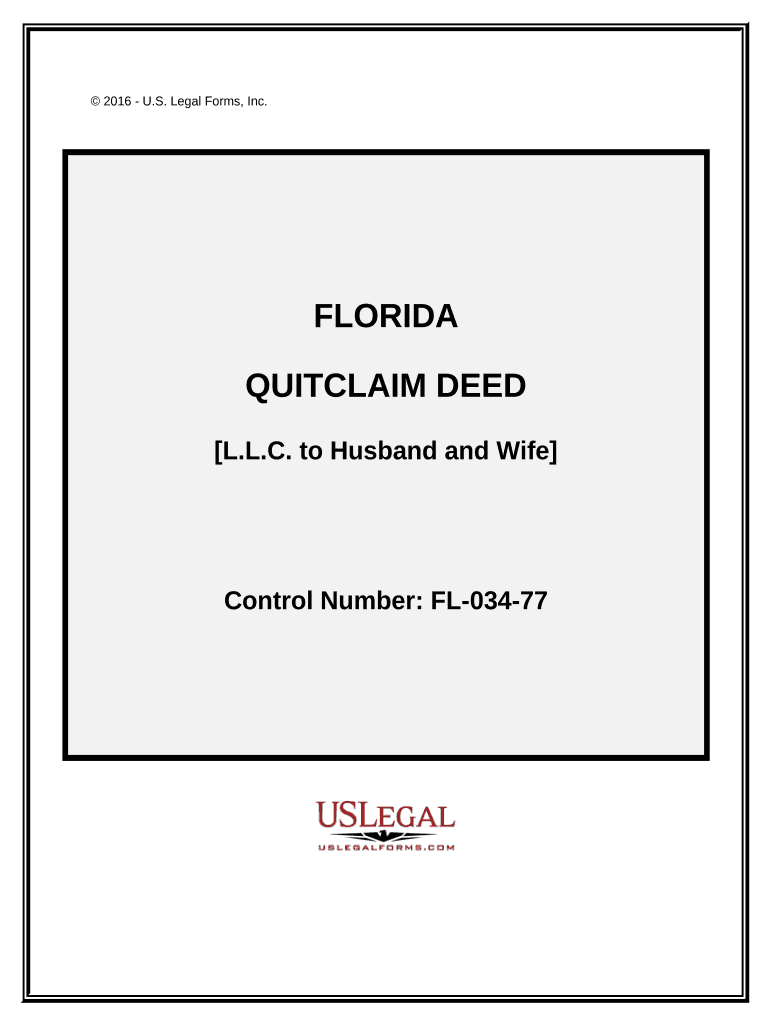 © 2016 - U.S. Legal Forms, Inc.

FLORIDA

QUITCLAIM DEED

[L.L.C. to Husband and Wife]

Control Number: FL-034-77

USLEGAL
USLEGALFORMS.COM